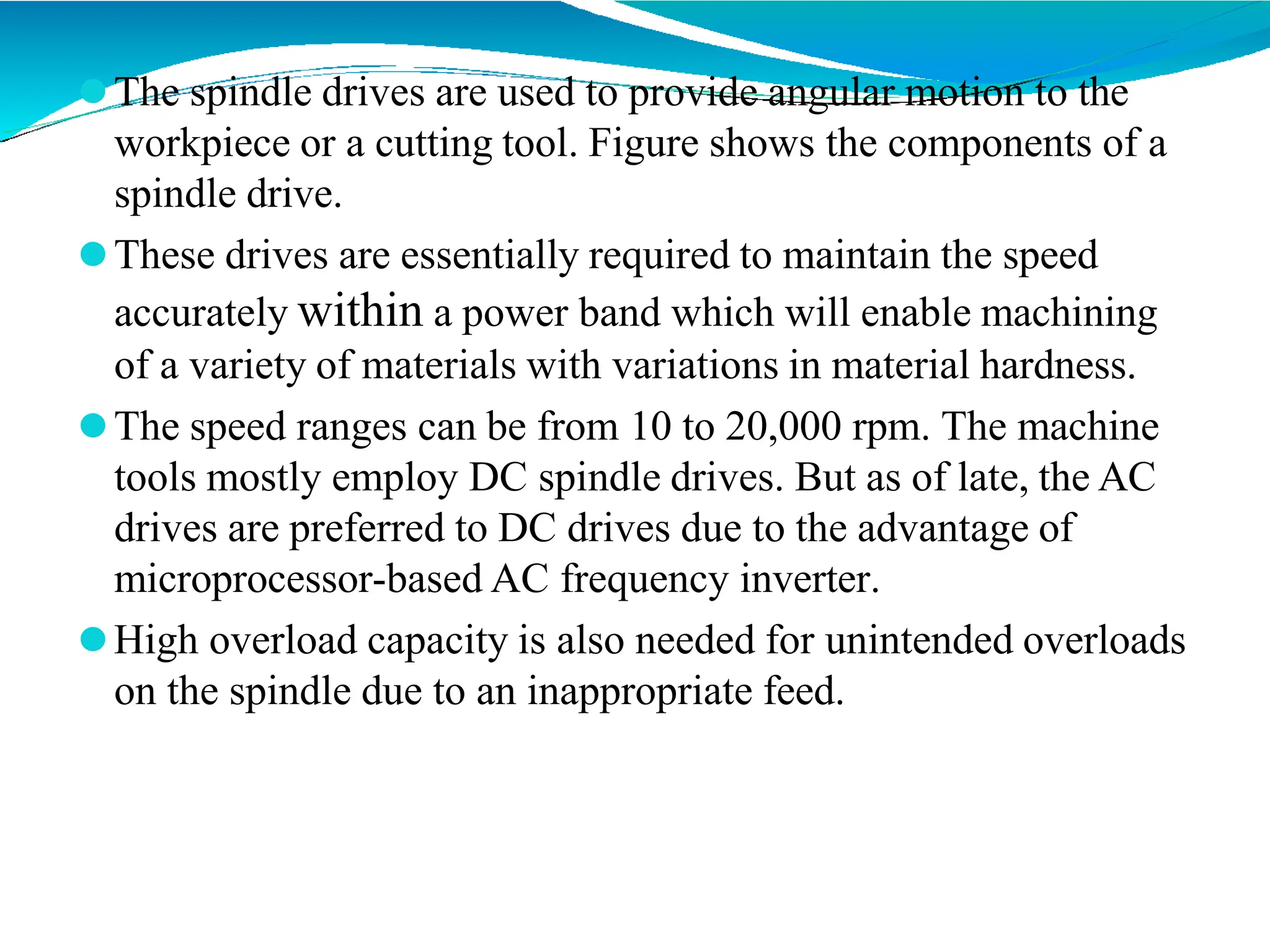 The spindle drives are used to provide angular motion to the workpiece or a cutting tool. Figure shows the components of a spindle drive.

These drives are essentially required to maintain the speed accurately within a power band which will enable machining of a variety of materials with variations in material hardness.

The speed ranges can be from 10 to 20,000 rpm. The machine tools mostly employ DC spindle drives. But as of late, the AC drives are preferred to DC drives due to the advantage of microprocessor-based AC frequency inverter.

High overload capacity is also needed for unintended overloads on the spindle due to an inappropriate feed.